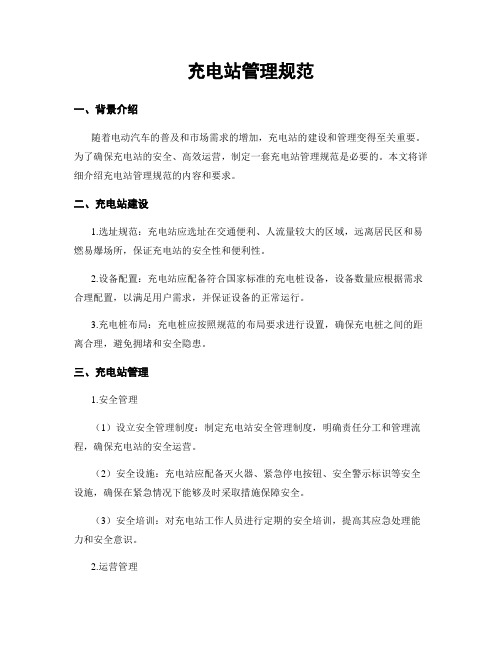 充电站管理规范

一、背景介绍

随着电动汽车的普及和市场需求的增加，充电站的建设和管理变得至关重要。为了确保充电站的安全、高效运营，制定一套充电站管理规范是必要的。本文将详细介绍充电站管理规范的内容和要求。

二、充电站建设

1.选址规范：充电站应选址在交通便利、人流量较大的区域，远离居民区和易燃易爆场所，保证充电站的安全性和便利性。

2.设备配置：充电站应配备符合国家标准的充电桩设备，设备数量应根据需求合理配置，以满足用户需求，并保证设备的正常运行。

3.充电桩布局：充电桩应按照规范的布局要求进行设置，确保充电桩之间的距离合理，避免拥堵和安全隐患。

三、充电站管理

1.安全管理

（1）设立安全管理制度：制定充电站安全管理制度，明确责任分工和管理流程，确保充电站的安全运营。

（2）安全设施：充电站应配备灭火器、紧急停电按钮、安全警示标识等安全设施，确保在紧急情况下能够及时采取措施保障安全。

（3）安全培训：对充电站工作人员进行定期的安全培训，提高其应急处理能力和安全意识。

2.运营管理